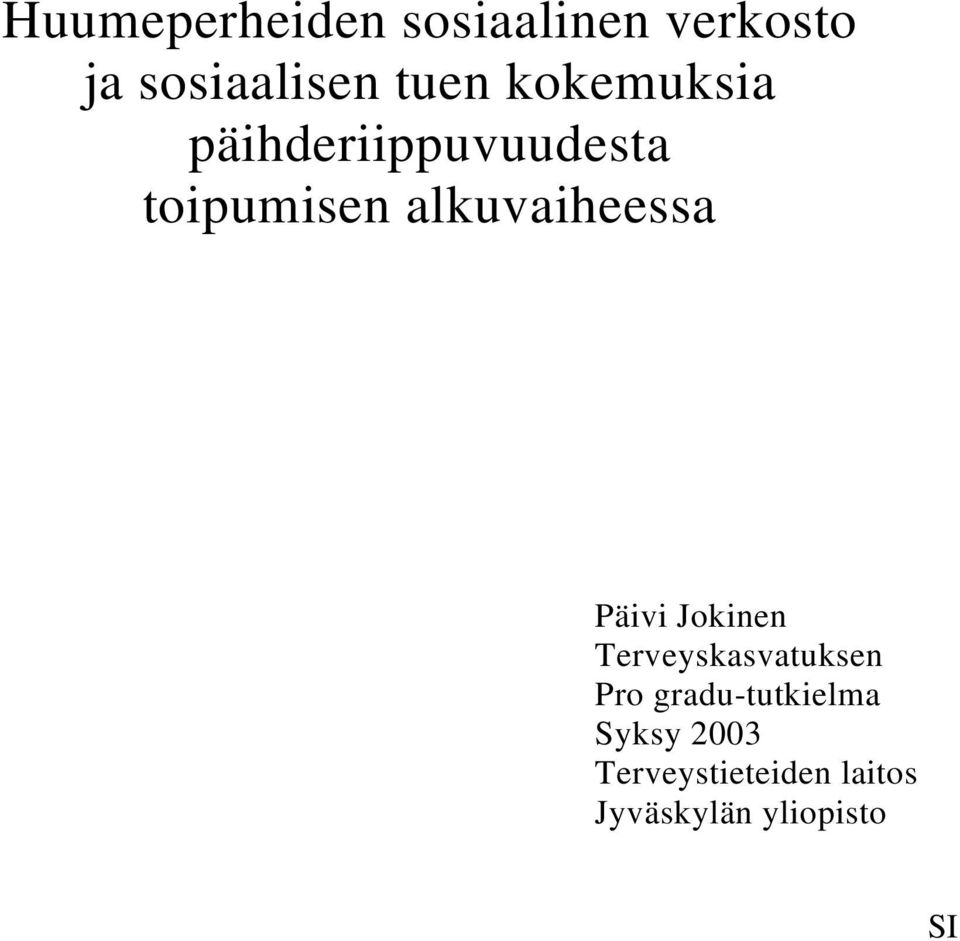 Huumeperheiden sosiaalinen verkosto ja sosiaalisen tuen kokemuksia päihderiippuvuudesta toipumisen alkuvaiheessa

Päivi Jokinen
Terveyskasvatuksen
Pro gradu-tutkielma
Syksy 2003
Terveystieteiden laitos
Jyväskylän yliopisto

SI